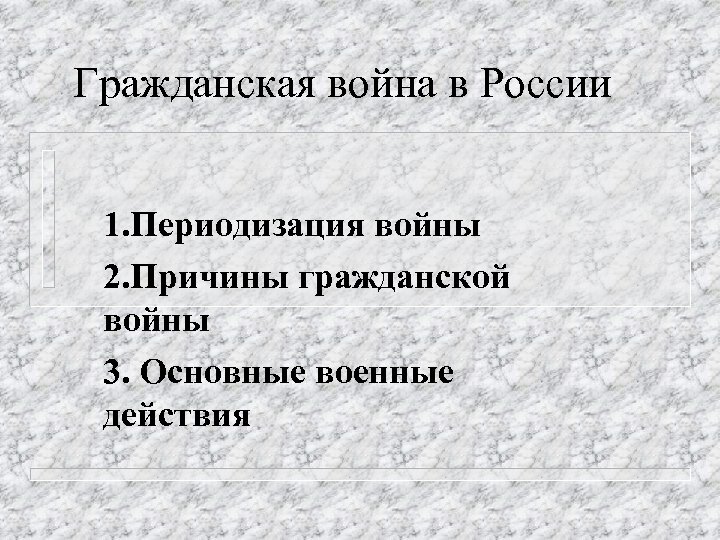 Гражданская война в России

1.Периодизация войны

2.Причины гражданской войны

3. Основные военные действия